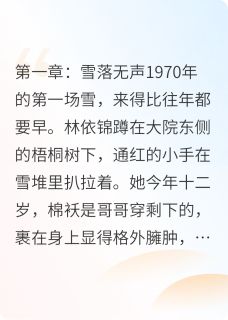 第一章：雪落无声1970年的第一场雪，来得比往年都要早。林依锦蹲在大院东侧的梧桐树下，通红的小手在雪堆里扒拉着。她今年十二岁，棉袄是哥哥穿剩下的，裹在身上显得格外臃肿，…